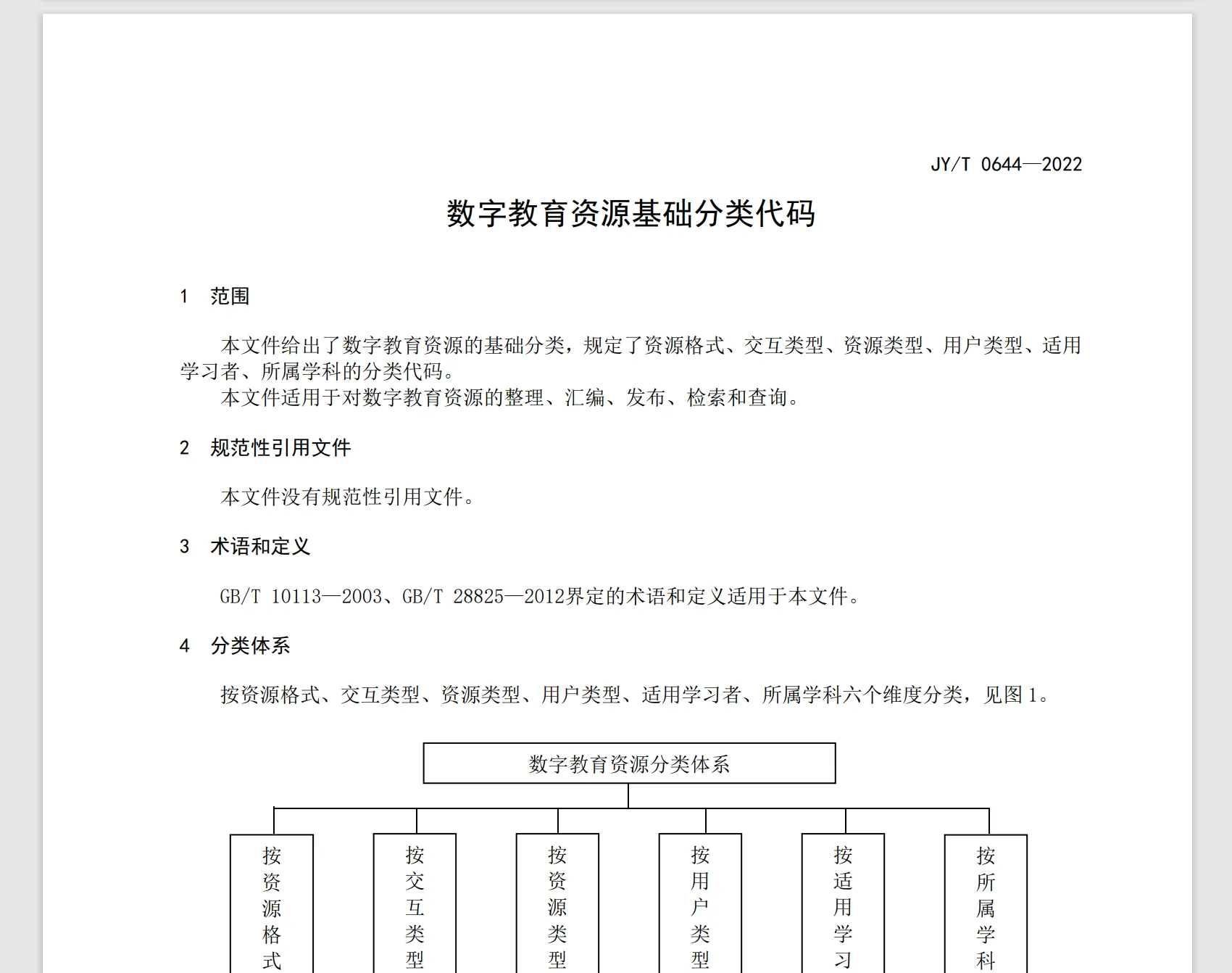 JY/T 0644—2022

数字教育资源基础分类代码

1 范围

本文件给出了数字教育资源的基础分类，规定了资源格式、交互类型、资源类型、用户类型、适用学习者、所属学科的分类代码。

本文件适用于对数字教育资源的整理、汇编、发布、检索和查询。

2 规范性引用文件

本文件没有规范性引用文件。

3 术语和定义

GB/T 10113—2003、GB/T 28825—2012界定的术语和定义适用于本文件。

4 分类体系

按资源格式、交互类型、资源类型、用户类型、适用学习者、所属学科六个维度分类，见图 1。

数字教育资源分类体系

按资源格式

按交互类型

按资源类型

按用户类型

按适用学习

按所属学科